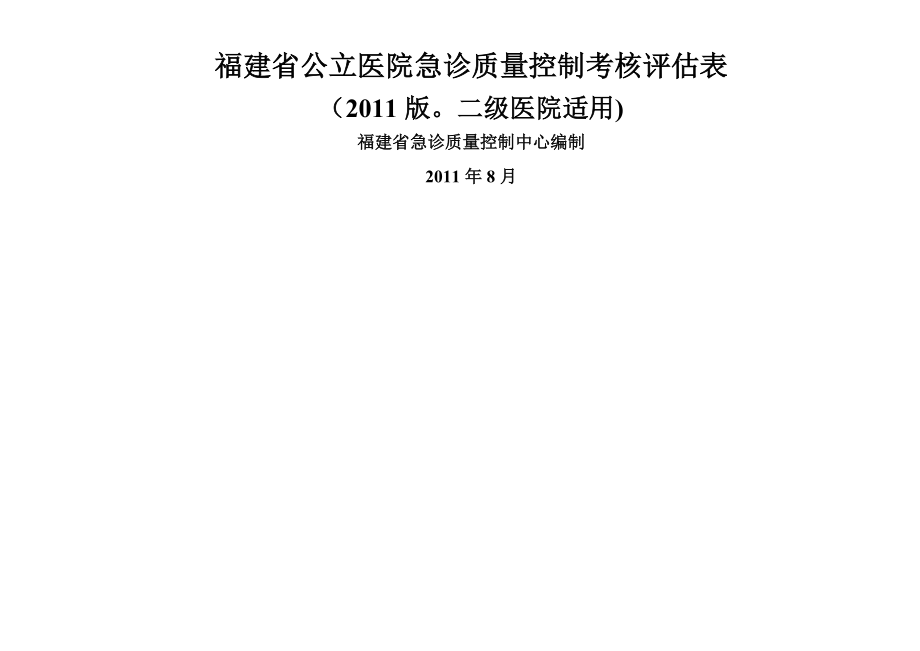 福建省公立医院急诊质量控制考核评估表

（2011 版。二级医院适用)

福建省急诊质量控制中心编制

2011 年 8 月